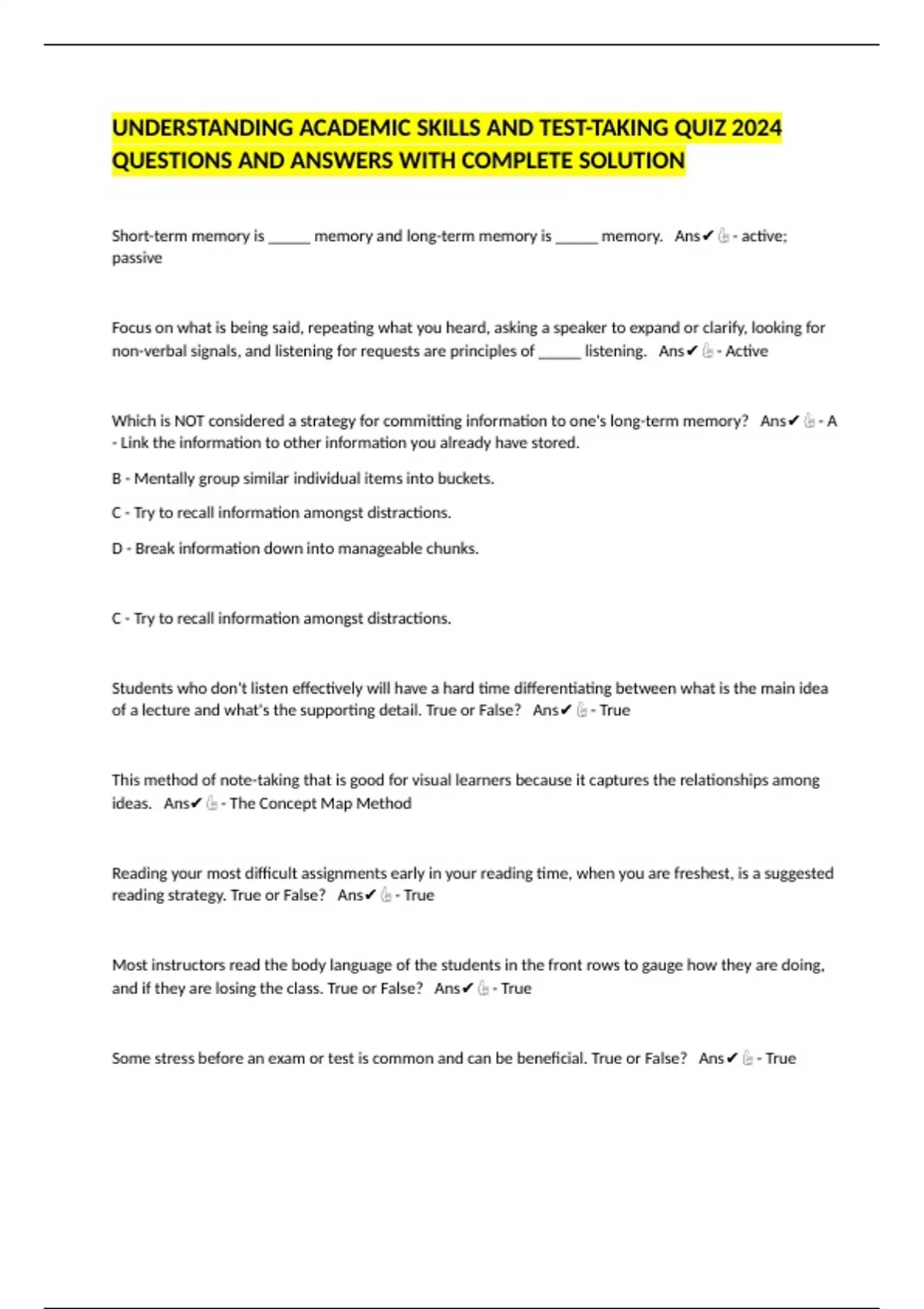 UNDERSTANDING ACADEMIC SKILLS AND TEST-TAKING QUIZ 2024 QUESTIONS AND ANSWERS WITH COMPLETE SOLUTION

Short-term memory is ____ memory and long-term memory is ____ memory. Ans✔ - active; passive

Focus on what is being said, repeating what you heard, asking a speaker to expand or clarify, looking for non-verbal signals, and listening for requests are principles of ____ listening. Ans✔ - Active

Which is NOT considered a strategy for committing information to one's long-term memory? Ans✔ - A - Link the information to other information you already have stored.

B - Mentally group similar individual items into buckets.

C - Try to recall information amongst distractions.

D - Break information down into manageable chunks.

C - Try to recall information amongst distractions.

Students who don't listen effectively will have a hard time differentiating between what is the main idea of a lecture and what's the supporting detail. True or False? Ans✔ - True

This method of note-taking that is good for visual learners because it captures the relationships among ideas. Ans✔ - The Concept Map Method

Reading your most difficult assignments early in your reading time, when you are freshest, is a suggested reading strategy. True or False? Ans✔ - True

Most instructors read the body language of the students in the front rows to gauge how they are doing, and if they are losing the class. True or False? Ans✔ - True

Some stress before an exam or test is common and can be beneficial. True or False? Ans✔ - True